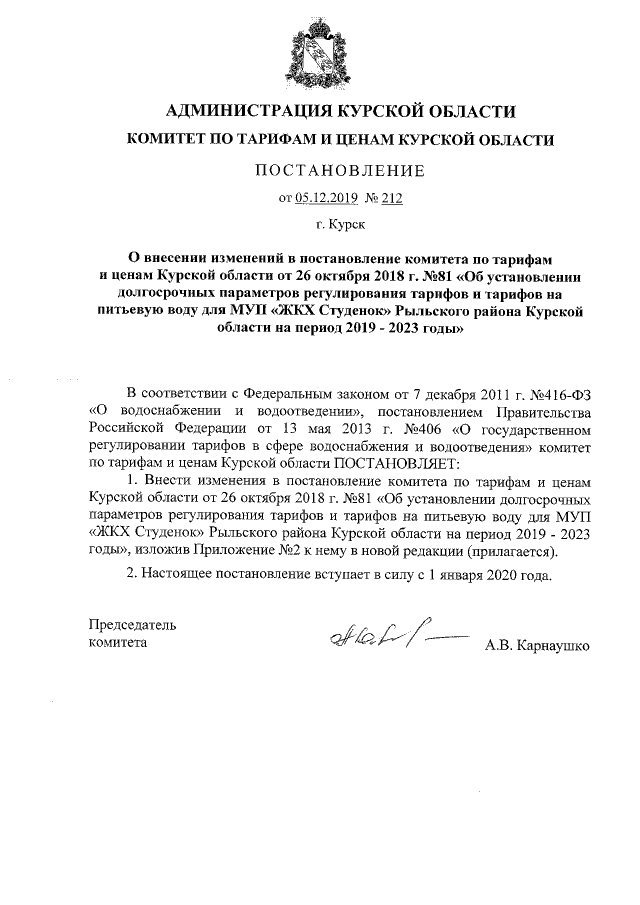 АДМИНИСТРАЦИЯ КУРСКОЙ ОБЛАСТИ

КОМИТЕТ ПО ТАРИФАМ И ЦЕНАМ КУРСКОЙ ОБЛАСТИ

ПОСТАНОВЛЕНИЕ

от 05.12.2019 № 212

г. Курск

О внесении изменений в постановление комитета по тарифам и ценам Курской области от 26 октября 2018 г. №81 «Об установлении долгосрочных параметров регулирования тарифов и тарифов на питьевую воду для МУП «ЖКХ Студенок» Рыльского района Курской области на период 2019 - 2023 годы»

В соответствии с Федеральным законом от 7 декабря 2011 г. №416-ФЗ «О водоснабжении и водоотведении», постановлением Правительства Российской Федерации от 13 мая 2013 г. №406 «О государственном регулировании тарифов в сфере водоснабжения и водоотведения» комитет по тарифам и ценам Курской области ПОСТАНОВЛЯЕТ:

1. Внести изменения в постановление комитета по тарифам и ценам Курской области от 26 октября 2018 г. №81 «Об установлении долгосрочных параметров регулирования тарифов и тарифов на питьевую воду для МУП «ЖКХ Студенок» Рыльского района Курской области на период 2019 - 2023 годы», изложив Приложение №2 к нему в новой редакции (прилагается).

2. Настоящее постановление вступает в силу с 1 января 2020 года.

Председатель
комитета

А.В. Карнаушко